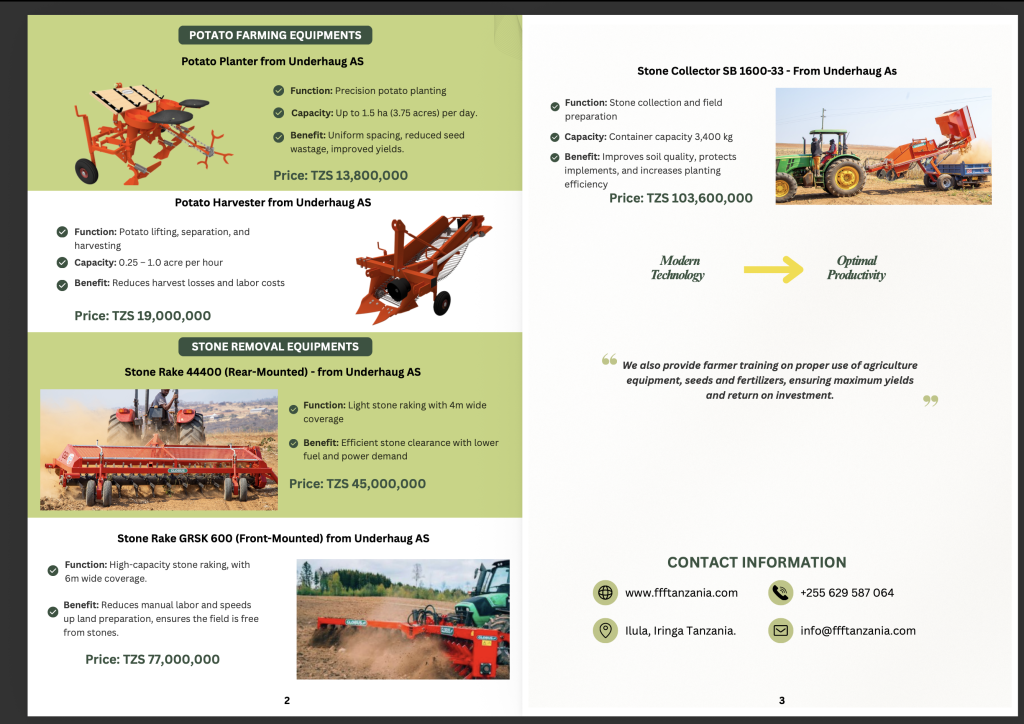 POTATO FARMING EQUIPMENTS

Potato Planter from Underhaug AS

Function: Precision potato planting

Capacity: Up to 1.5 ha (3.75 acres) per day.

Benefit: Uniform spacing, reduced seed wastage, improved yields.

Price: TZS 13,800,000

Potato Harvester from Underhaug AS

Function: Potato lifting, separation, and harvesting

Capacity: 0.25 – 1.0 acre per hour

Benefit: Reduces harvest losses and labor costs

Price: TZS 19,000,000

STONE REMOVAL EQUIPMENTS

Stone Rake 44400 (Rear-Mounted) - from Underhaug AS

Function: Light stone raking with 4m wide coverage

Benefit: Efficient stone clearance with lower fuel and power demand

Price: TZS 45,000,000

Stone Rake GRSK 600 (Front-Mounted) from Underhaug AS

Function: High-capacity stone raking, with 6m wide coverage.

Benefit: Reduces manual labor and speeds up land preparation, ensures the field is free from stones.

Price: TZS 77,000,000

2

Stone Collector SB 1600-33 - From Underhaug As

Function: Stone collection and field preparation

Capacity: Container capacity 3,400 kg

Benefit: Improves soil quality, protects implements, and increases planting efficiency

Price: TZS 103,600,000

Modern Technology

Optimal Productivity

We also provide farmer training on proper use of agriculture equipment, seeds and fertilizers, ensuring maximum yields and return on investment.

CONTACT INFORMATION

www.ffftanzania.com

+255 629 587 064

Ilula, Iringa Tanzania.

info@ffftanzania.com

3